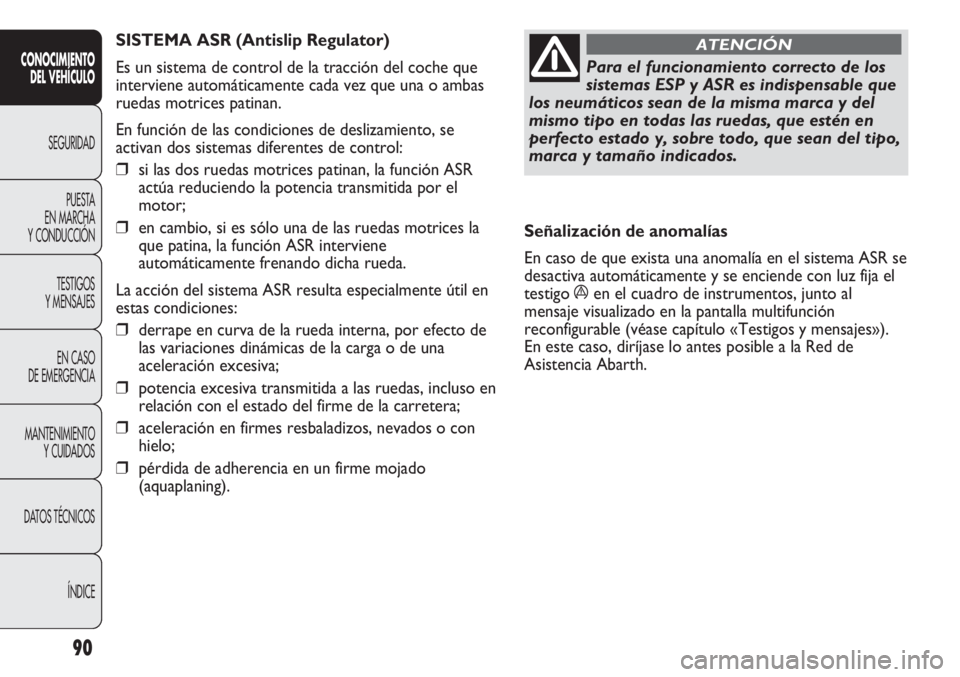 CONOCIMIENTO DEL VEHÍCULO

SEGURIDAD

PUESTA EN MARCHA Y CONDUCCIÓN

TESTIGOS Y MENSAJES

EN CASO DE EMERGENCIA

MANTENIMIENTO Y CUIDADOS

DATOS TÉCNICOS

ÍNDICE

90

SISTEMA ASR (Antislip Regulator)

Es un sistema de control de la tracción del coche que interviene automáticamente cada vez que una o ambas ruedas motrices patinan.

En función de las condiciones de deslizamiento, se activan dos sistemas diferentes de control:

❒ si las dos ruedas motrices patinan, la función ASR actúa reduciendo la potencia transmitida por el motor;

❒ en cambio, si es sólo una de las ruedas motrices la que patina, la función ASR interviene automáticamente frenando dicha rueda.

La acción del sistema ASR resulta especialmente útil en estas condiciones:

❒ derrape en curva de la rueda interna, por efecto de las variaciones dinámicas de la carga o de una aceleración excesiva;

❒ potencia excesiva transmitida a las ruedas, incluso en relación con el estado del firme de la carretera;

❒ aceleración en firmes resbaladizos, nevados o con hielo;

❒ pérdida de adherencia en un firme mojado (aquaplaning).

ATENCIÓN

Para el funcionamiento correcto de los sistemas ESP y ASR es indispensable que los neumáticos sean de la misma marca y del mismo tipo en todas las ruedas, que estén en perfecto estado y, sobre todo, que sean del tipo, marca y tamaño indicados.

Señalización de anomalías

En caso de que exista una anomalía en el sistema ASR se desactiva automáticamente y se enciende con luz fija el testigo en el cuadro de instrumentos, junto al mensaje visualizado en la pantalla multifunción reconfigurable (véase capítulo «Testigos y mensajes»). En este caso, diríjase lo antes posible a la Red de Asistencia Abarth.

carmanualsonline.info